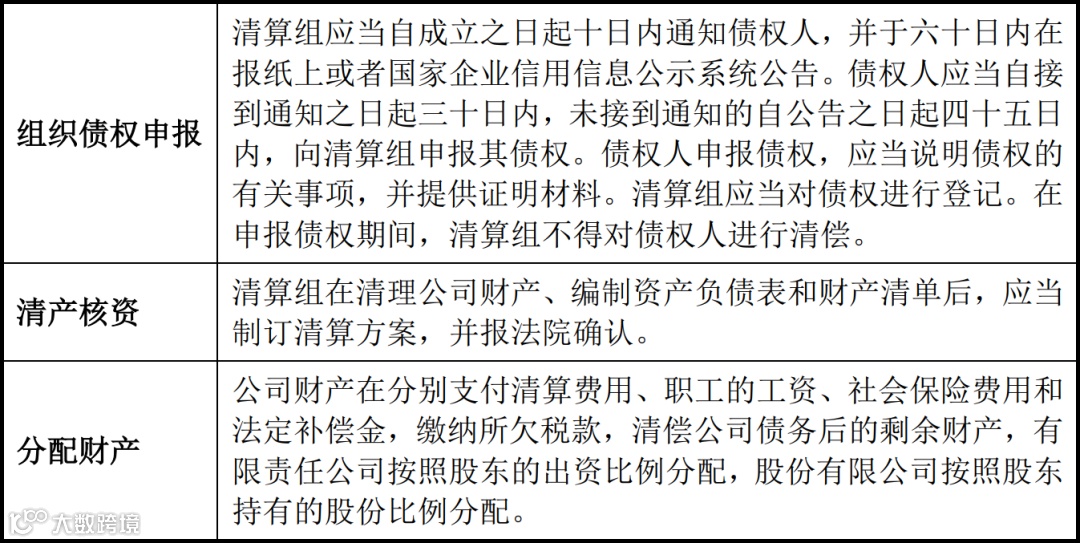 | 组织债权申报 | 清算组应当自成立之日起十日内通知债权人，并于六十日内在报纸上或者国家企业信用信息公示系统公告。债权人应当自接到通知之日起三十日内，未接到通知的自公告之日起四十五日内，向清算组申报其债权。债权人申报债权，应当说明债权的有关事项，并提供证明材料。清算组应当对债权进行登记。在申报债权期间，清算组不得对债权人进行清偿。 |
|---|---|
| 清产核资 | 清算组在清理公司财产、编制资产负债表和财产清单后，应当制订清算方案，并报法院确认。 |
| 分配财产 | 公司财产在分别支付清算费用、职工的工资、社会保险费用和法定补偿金，缴纳所欠税款，清偿公司债务后的剩余财产，有限责任公司按照股东的出资比例分配，股份有限公司按照股东持有的股份比例分配。 |

大数跨境